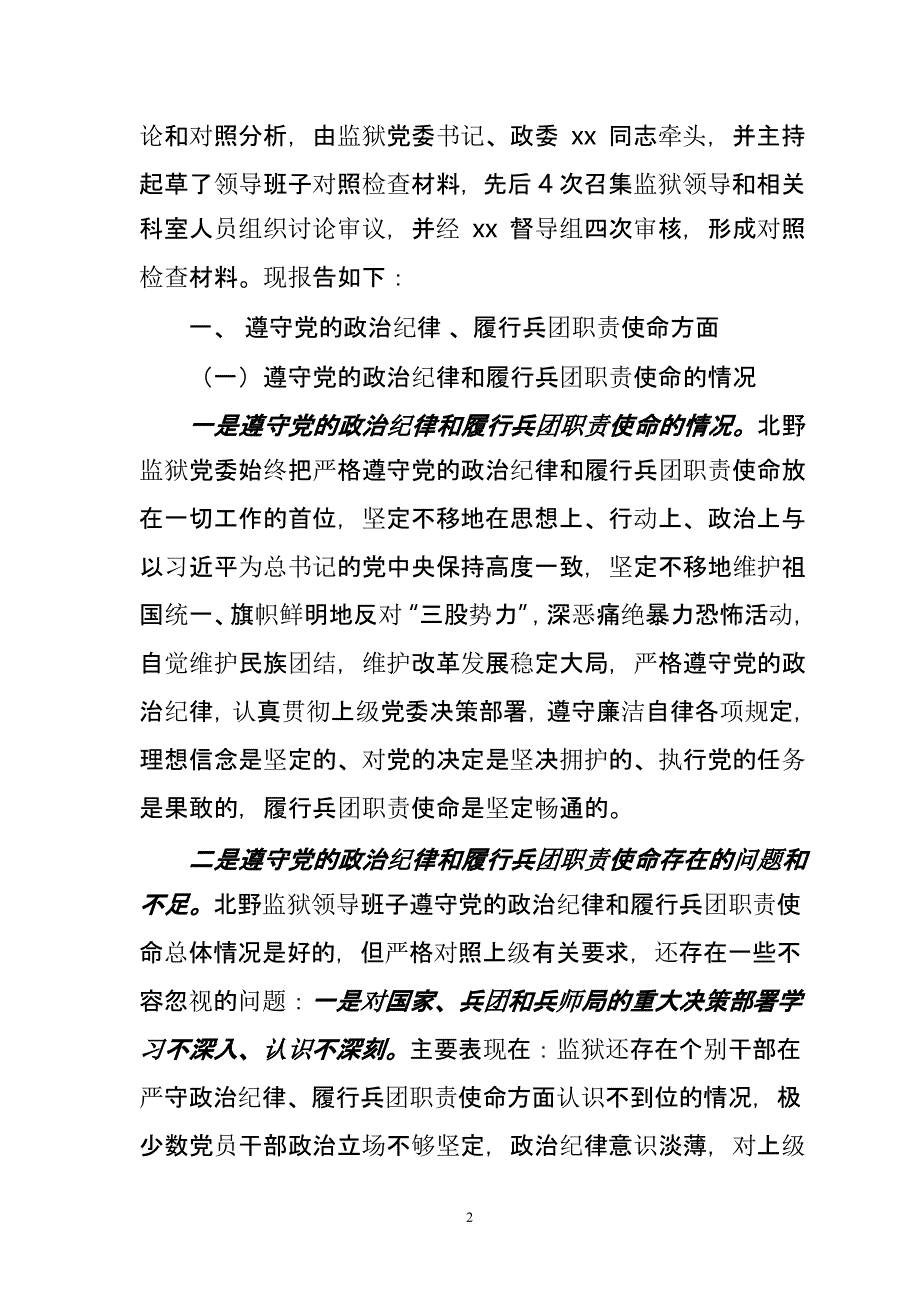 论和对照分析，由监狱党委书记、政委 xx 同志牵头，并主持起草了领导班子对照检查材料，先后 4 次召集监狱领导和相关科室人员组织讨论审议，并经 xx 督导组四次审核，形成对照检查材料。现报告如下：

一、 遵守党的政治纪律 、履行兵团职责使命方面

（一）遵守党的政治纪律和履行兵团职责使命的情况

一是遵守党的政治纪律和履行兵团职责使命的情况。北野监狱党委始终把严格遵守党的政治纪律和履行兵团职责使命放在一切工作的首位，坚定不移地在思想上、行动上、政治上与以习近平为总书记的党中央保持高度一致，坚定不移地维护祖国统一、旗帜鲜明地反对“三股势力”，深恶痛绝暴力恐怖活动，自觉维护民族团结，维护改革发展稳定大局，严格遵守党的政治纪律，认真贯彻上级党委决策部署，遵守廉洁自律各项规定，理想信念是坚定的、对党的决定是坚决拥护的、执行党的任务是果敢的，履行兵团职责使命是坚定畅通的。

二是遵守党的政治纪律和履行兵团职责使命存在的问题和不足。北野监狱领导班子遵守党的政治纪律和履行兵团职责使命总体情况是好的，但严格对照上级有关要求，还存在一些不容忽视的问题：一是对国家、兵团和兵师局的重大决策部署学习不深入、认识不深刻。主要表现在：监狱还存在个别干部在严守政治纪律、履行兵团职责使命方面认识不到位的情况，极少数党员干部政治立场不够坚定，政治纪律意识淡薄，对上级

2